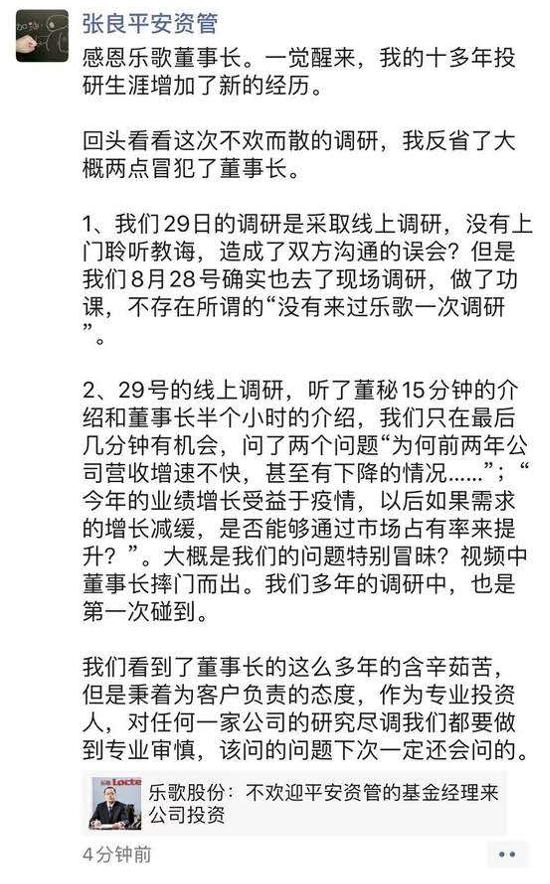 张良平安资管

感恩乐歌董事长。一觉醒来，我的十多年投研生涯增加了新的经历。

回头看看这次不欢而散的调研，我反省了大概两点冒犯了董事长。

1、我们29日的调研是采取线上调研，没有上门聆听教诲，造成了双方沟通的误会？但是我们8月28号确实也去了现场调研，做了功课，不存在所谓的“没有来过乐歌一次调研”。

2、29号的线上调研，听了董秘15分钟的介绍和董事长半个小时的介绍，我们只在最后几分钟有机会，问了两个问题“为何前两年公司营收增速不快，甚至有下降的情况……”；“今年的业绩增长受益于疫情，以后如果需求的增长减缓，是否能够通过市场占有率来提升？”。大概是我们的问题特别冒昧？视频中董事长摔门而出。我们多年的调研中，也是第一次碰到。

我们看到了董事长的这么多年的含辛茹苦，但是秉着为客户负责的态度，作为专业投资人，对任何一家公司的研究尽调我们都要做到专业审慎，该问的问题下次一定还会问的。

乐歌股份：不欢迎平安资管的基金经理来公司投资

4分钟前